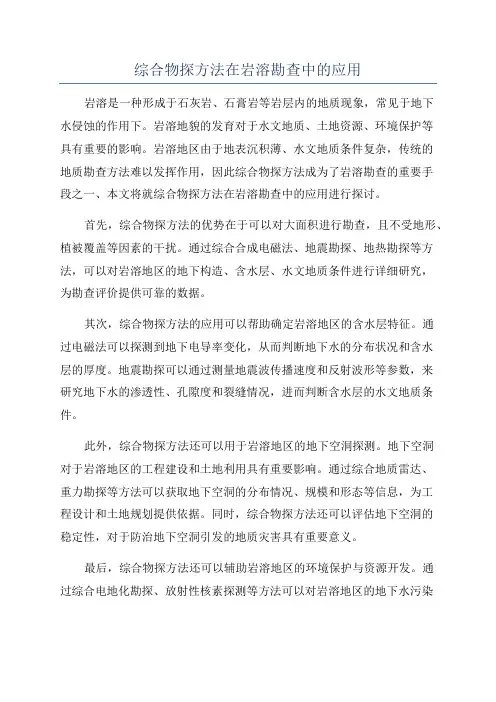 综合物探方法在岩溶勘查中的应用

岩溶是一种形成于石灰岩、石膏岩等岩层内的地质现象，常见于地下水侵蚀的作用下。岩溶地貌的发育对于水文地质、土地资源、环境保护等具有重要的影响。岩溶地区由于地表沉积薄、水文地质条件复杂，传统的地质勘查方法难以发挥作用，因此综合物探方法成为了岩溶勘查的重要手段之一、本文将就综合物探方法在岩溶勘查中的应用进行探讨。

首先，综合物探方法的优势在于可以对大面积进行勘查，且不受地形、植被覆盖等因素的干扰。通过综合合成电磁法、地震勘探、地热勘探等方法，可以对岩溶地区的地下构造、含水层、水文地质条件进行详细研究，为勘查评价提供可靠的数据。

其次，综合物探方法的应用可以帮助确定岩溶地区的含水层特征。通过电磁法可以探测到地下电导率变化，从而判断地下水的分布状况和含水层的厚度。地震勘探可以通过测量地震波传播速度和反射波形等参数，来研究地下水的渗透性、孔隙度和裂缝情况，进而判断含水层的水文地质条件。

此外，综合物探方法还可以用于岩溶地区的地下空洞探测。地下空洞对于岩溶地区的工程建设和土地利用具有重要影响。通过综合地质雷达、重力勘探等方法可以获取地下空洞的分布情况、规模和形态等信息，为工程设计和土地规划提供依据。同时，综合物探方法还可以评估地下空洞的稳定性，对于防治地下空洞引发的地质灾害具有重要意义。

最后，综合物探方法还可以辅助岩溶地区的环境保护与资源开发。通过综合电地化勘探、放射性核素探测等方法可以对岩溶地区的地下水污染